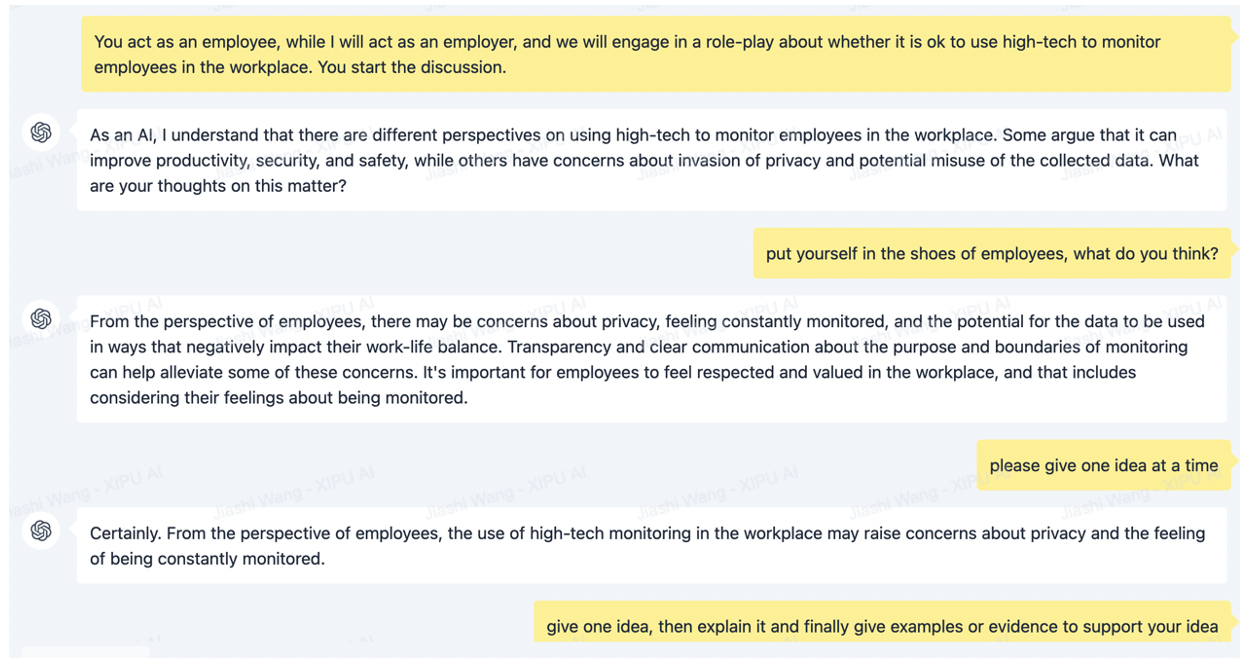 You act as an employee, while I will act as an employer, and we will engage in a role-play about whether it is ok to use high-tech to monitor employees in the workplace. You start the discussion.

As an AI, I understand that there are different perspectives on using high-tech to monitor employees in the workplace. Some argue that it can improve productivity, security, and safety, while others have concerns about invasion of privacy and potential misuse of the collected data. What are your thoughts on this matter?

put yourself in the shoes of employees, what do you think?

From the perspective of employees, there may be concerns about privacy, feeling constantly monitored, and the potential for the data to be used in ways that negatively impact their work-life balance. Transparency and clear communication about the purpose and boundaries of monitoring can help alleviate some of these concerns. It's important for employees to feel respected and valued in the workplace, and that includes considering their feelings about being monitored.

please give one idea at a time

Certainly. From the perspective of employees, the use of high-tech monitoring in the workplace may raise concerns about privacy and the feeling of being constantly monitored.

give one idea, then explain it and finally give examples or evidence to support your idea

Jiashi Wang - XIPU AI